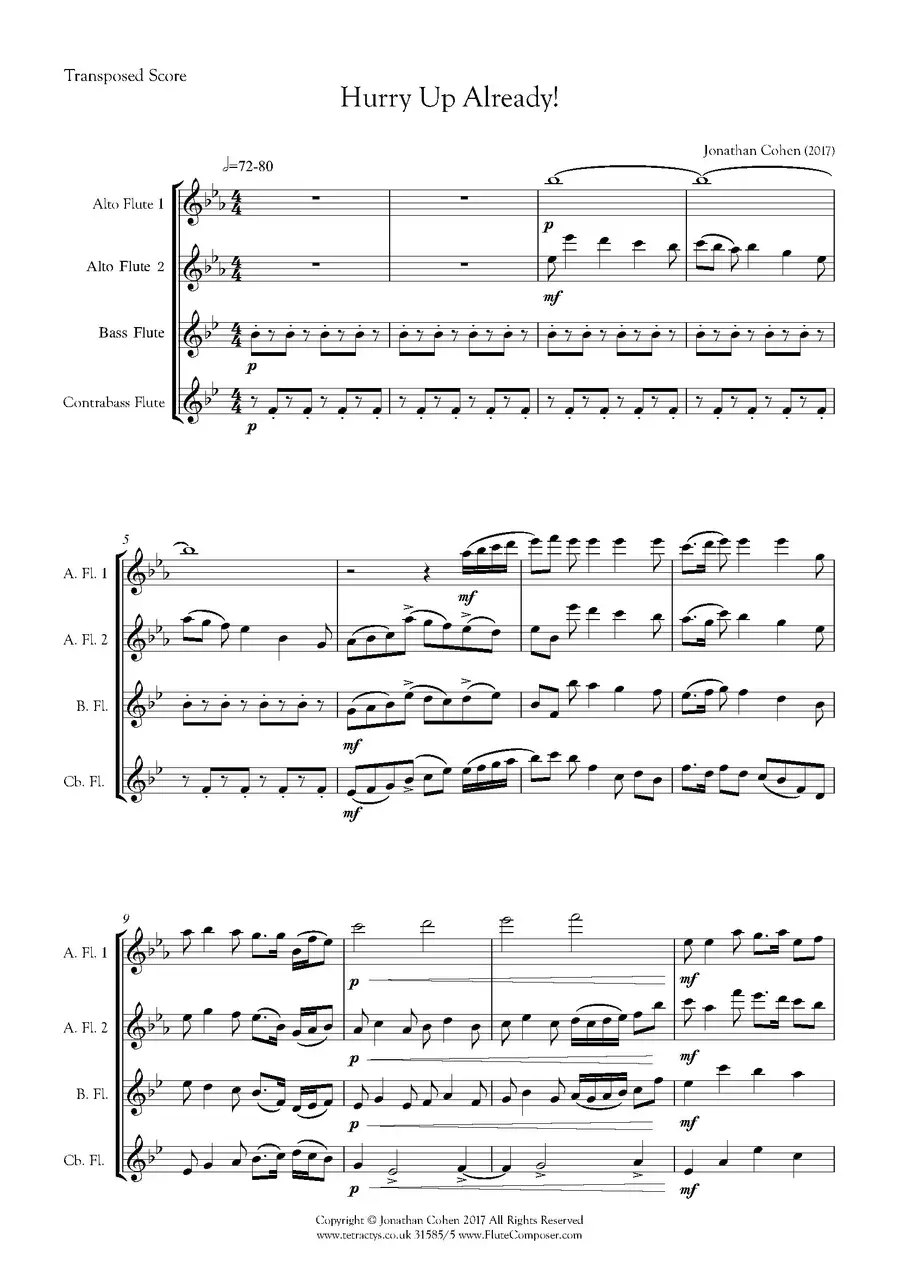 Transposed Score

Hurry Up Already!

Jonathan Cohen (2017)

♩=72-80

Alto Flute 1

Alto Flute 2

Bass Flute

Contrabass Flute

p

mf

p

p

5

A. Fl. 1

A. Fl. 2

B. Fl.

Cb. Fl.

mf

mf

mf

9

A. Fl. 1

A. Fl. 2

B. Fl.

Cb. Fl.

p

mf

p

mf

p

mf

p

mf

Copyright © Jonathan Cohen 2017 All Rights Reserved
www.tetractys.co.uk 31585/5 www.FluteComposer.com